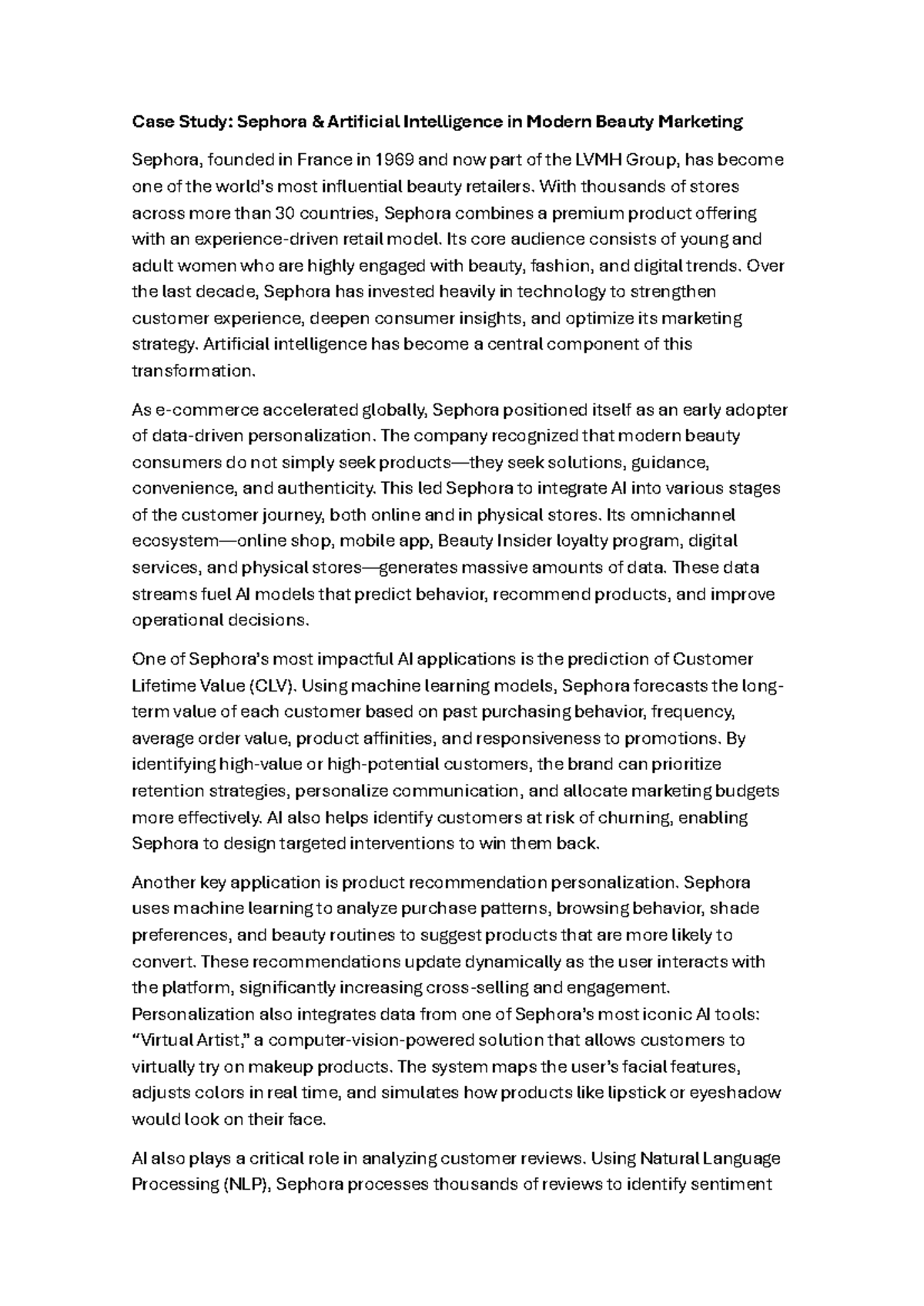 Case Study: Sephora & Artificial Intelligence in Modern Beauty Marketing

Sephora, founded in France in 1969 and now part of the LVMH Group, has become one of the world's most influential beauty retailers. With thousands of stores across more than 30 countries, Sephora combines a premium product offering with an experience-driven retail model. Its core audience consists of young and adult women who are highly engaged with beauty, fashion, and digital trends. Over the last decade, Sephora has invested heavily in technology to strengthen customer experience, deepen consumer insights, and optimize its marketing strategy. Artificial intelligence has become a central component of this transformation.

As e-commerce accelerated globally, Sephora positioned itself as an early adopter of data-driven personalization. The company recognized that modern beauty consumers do not simply seek products—they seek solutions, guidance, convenience, and authenticity. This led Sephora to integrate AI into various stages of the customer journey, both online and in physical stores. Its omnichannel ecosystem—online shop, mobile app, Beauty Insider loyalty program, digital services, and physical stores—generates massive amounts of data. These data streams fuel AI models that predict behavior, recommend products, and improve operational decisions.

One of Sephora's most impactful AI applications is the prediction of Customer Lifetime Value (CLV). Using machine learning models, Sephora forecasts the long-term value of each customer based on past purchasing behavior, frequency, average order value, product affinities, and responsiveness to promotions. By identifying high-value or high-potential customers, the brand can prioritize retention strategies, personalize communication, and allocate marketing budgets more effectively. AI also helps identify customers at risk of churning, enabling Sephora to design targeted interventions to win them back.

Another key application is product recommendation personalization. Sephora uses machine learning to analyze purchase patterns, browsing behavior, shade preferences, and beauty routines to suggest products that are more likely to convert. These recommendations update dynamically as the user interacts with the platform, significantly increasing cross-selling and engagement. Personalization also integrates data from one of Sephora's most iconic AI tools: "Virtual Artist," a computer-vision-powered solution that allows customers to virtually try on makeup products. The system maps the user's facial features, adjusts colors in real time, and simulates how products like lipstick or eyeshadow would look on their face.

AI also plays a critical role in analyzing customer reviews. Using Natural Language Processing (NLP), Sephora processes thousands of reviews to identify sentiment